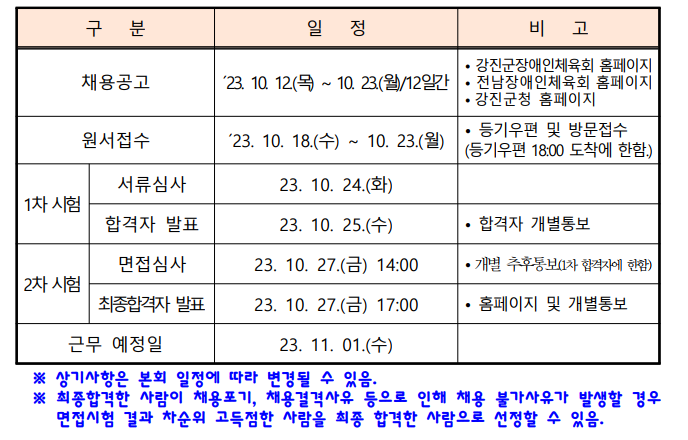 | 구 분 | | 일 정 | 비 고 |
|---|---|---|---|
| 채용공고 | | '23. 10. 12.(목) ~ 10. 23.(월)/12일간 | • 강진군장애인체육회 홈페이지 • 전남장애인체육회 홈페이지 • 강진군청 홈페이지 |
| 원서접수 | | '23. 10. 18.(수) ~ 10. 23.(월) | • 등기우편 및 방문접수 (등기우편 18:00 도착에 한함.) |
| 1차 시험 | 서류심사 | 23. 10. 24.(화) | |
| | 합격자 발표 | 23. 10. 25.(수) | • 합격자 개별통보 |
| 2차 시험 | 면접심사 | 23. 10. 27.(금) 14:00 | • 개별 추후통보(1차 합격자에 한함) |
| | 최종합격자 발표 | 23. 10. 27.(금) 17:00 | • 홈페이지 및 개별통보 |
| 근무 예정일 | | 23. 11. 01.(수) | |

※ 상기사항은 본회 일정에 따라 변경될 수 있음.

※ 최종합격한 사람이 채용포기, 채용결격사유 등으로 인해 채용 불가사유가 발생할 경우 면접시험 결과 차순위 고득점한 사람을 최종 합격한 사람으로 선정할 수 있음.